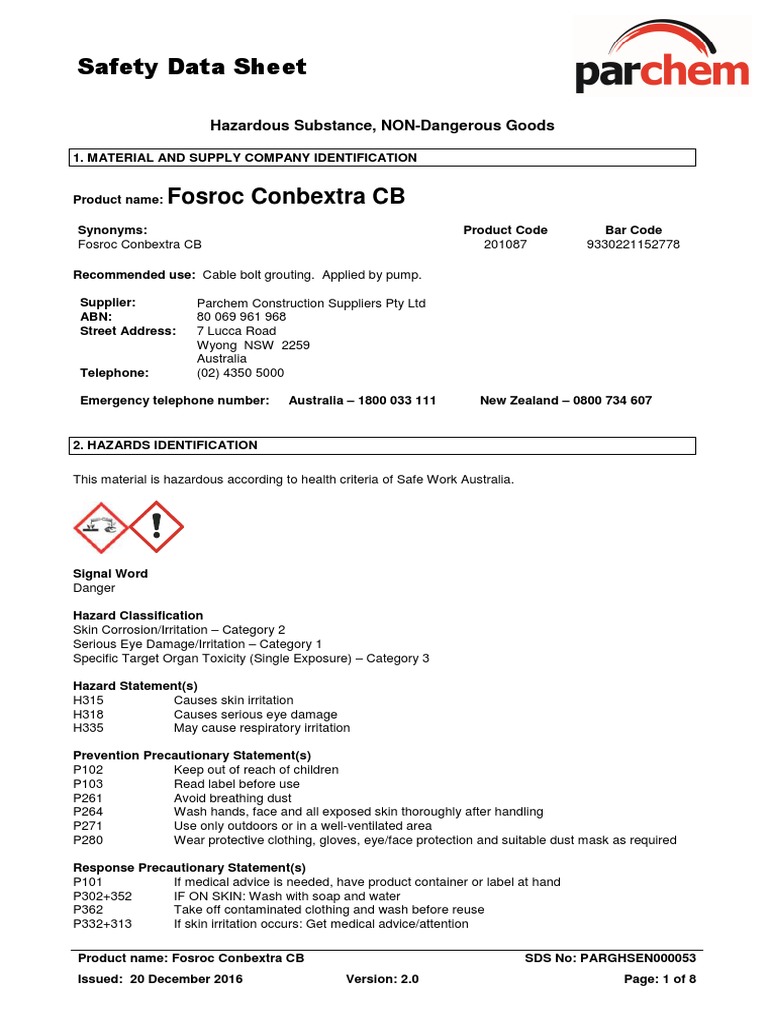 Safety Data Sheet

parchem

Hazardous Substance, NON-Dangerous Goods

1. MATERIAL AND SUPPLY COMPANY IDENTIFICATION

Product name: Fosroc Conbextra CB

| Synonyms: | Product Code | Bar Code |
|---|---|---|
| Fosroc Conbextra CB | 201087 | 9330221152778 |

Recommended use: Cable bolt grouting. Applied by pump.

Supplier: Parchem Construction Suppliers Pty Ltd
ABN: 80 069 961 968
Street Address: 7 Lucca Road
Wyong NSW 2259
Australia
Telephone: (02) 4350 5000

Emergency telephone number: Australia – 1800 033 111 New Zealand – 0800 734 607

2. HAZARDS IDENTIFICATION

This material is hazardous according to health criteria of Safe Work Australia.

Signal Word
Danger

Hazard Classification
Skin Corrosion/Irritation – Category 2
Serious Eye Damage/Irritation – Category 1
Specific Target Organ Toxicity (Single Exposure) – Category 3

Hazard Statement(s)
H315 Causes skin irritation
H318 Causes serious eye damage
H335 May cause respiratory irritation

Prevention Precautionary Statement(s)
P102 Keep out of reach of children
P103 Read label before use
P261 Avoid breathing dust
P264 Wash hands, face and all exposed skin thoroughly after handling
P271 Use only outdoors or in a well-ventilated area
P280 Wear protective clothing, gloves, eye/face protection and suitable dust mask as required

Response Precautionary Statement(s)
P101 If medical advice is needed, have product container or label at hand
P302+352 IF ON SKIN: Wash with soap and water
P362 Take off contaminated clothing and wash before reuse
P332+313 If skin irritation occurs: Get medical advice/attention

Product name: Fosroc Conbextra CB SDS No: PARGHSEN000053
Issued: 20 December 2016 Version: 2.0 Page: 1 of 8